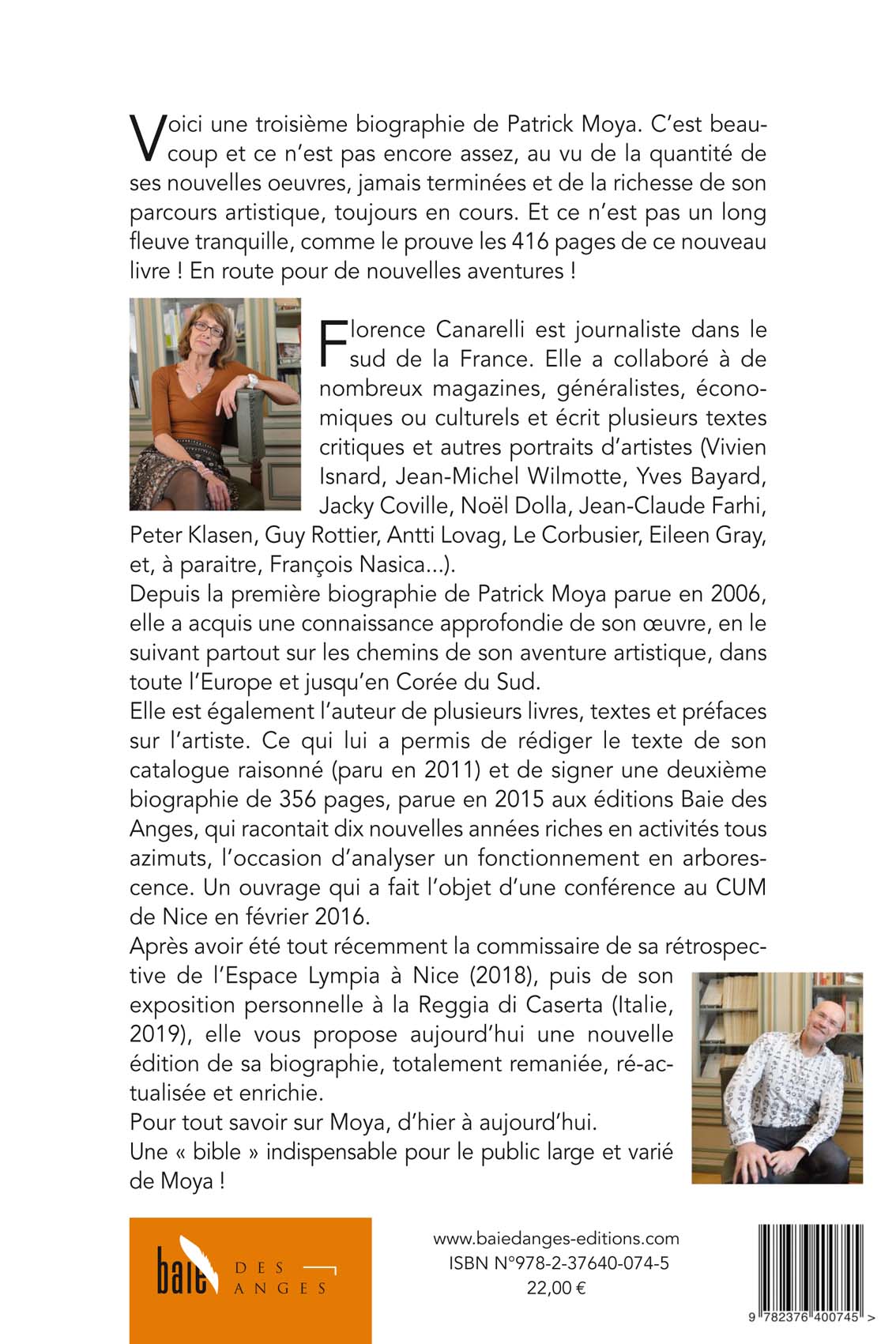 Voici une troisième biographie de Patrick Moya. C'est beaucoup et ce n'est pas encore assez, au vu de la quantité de ses nouvelles oeuvres, jamais terminées et de la richesse de son parcours artistique, toujours en cours. Et ce n'est pas un long fleuve tranquille, comme le prouve les 416 pages de ce nouveau livre ! En route pour de nouvelles aventures !

Florence Canarelli est journaliste dans le sud de la France. Elle a collaboré à de nombreux magazines, généralistes, économiques ou culturels et écrit plusieurs textes critiques et autres portraits d'artistes (Vivien Isnard, Jean-Michel Wilmotte, Yves Bayard, Jacky Coville, Noël Dolla, Jean-Claude Farhi, Peter Klasen, Guy Rottier, Antti Lovag, Le Corbusier, Eileen Gray, et, à paraitre, François Nasica...).
Depuis la première biographie de Patrick Moya parue en 2006, elle a acquis une connaissance approfondie de son œuvre, en le suivant partout sur les chemins de son aventure artistique, dans toute l'Europe et jusqu'en Corée du Sud.
Elle est également l'auteur de plusieurs livres, textes et préfaces sur l'artiste. Ce qui lui a permis de rédiger le texte de son catalogue raisonné (paru en 2011) et de signer une deuxième biographie de 356 pages, parue en 2015 aux éditions Baie des Anges, qui racontait dix nouvelles années riches en activités tous azimuts, l'occasion d'analyser un fonctionnement en arborescence. Un ouvrage qui a fait l'objet d'une conférence au CUM de Nice en février 2016.
Après avoir été tout récemment la commissaire de sa rétrospective de l'Espace Lympia à Nice (2018), puis de son exposition personnelle à la Reggia di Caserta (Italie, 2019), elle vous propose aujourd'hui une nouvelle édition de sa biographie, totalement remaniée, ré-actualisée et enrichie.
Pour tout savoir sur Moya, d'hier à aujourd'hui.
Une « bible » indispensable pour le public large et varié de Moya !

baie DES ANGES

www.baiedanges-editions.com
ISBN N°978-2-37640-074-5
22,00 €

9 782376 400745 >